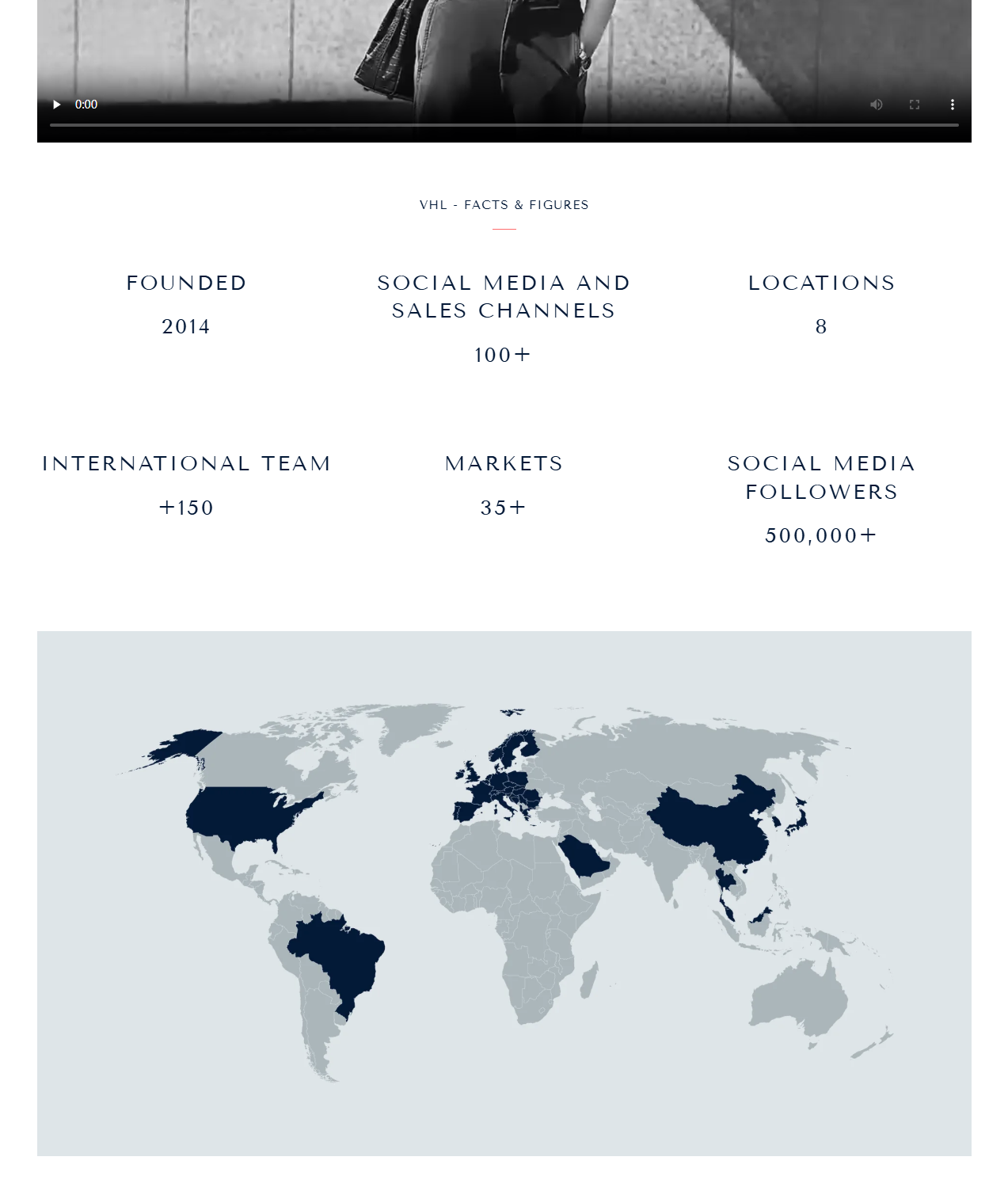 0:00

VHL - FACTS & FIGURES

FOUNDED
2014

SOCIAL MEDIA AND SALES CHANNELS
100+

LOCATIONS
8

INTERNATIONAL TEAM
+150

MARKETS
35+

SOCIAL MEDIA FOLLOWERS
500,000+